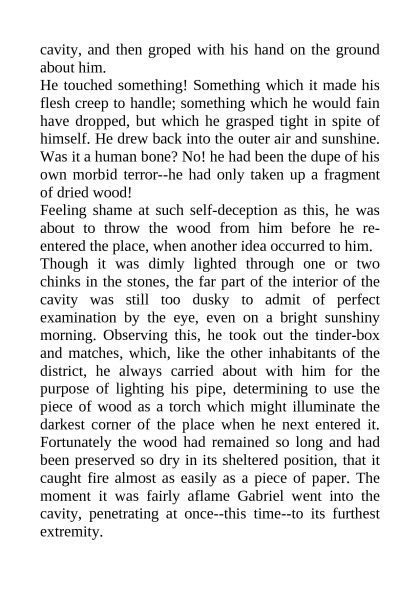 cavity, and then groped with his hand on the ground about him.
He touched something! Something which it made his flesh creep to handle; something which he would fain have dropped, but which he grasped tight in spite of himself. He drew back into the outer air and sunshine. Was it a human bone? No! he had been the dupe of his own morbid terror--he had only taken up a fragment of dried wood!
Feeling shame at such self-deception as this, he was about to throw the wood from him before he re-entered the place, when another idea occurred to him.
Though it was dimly lighted through one or two chinks in the stones, the far part of the interior of the cavity was still too dusky to admit of perfect examination by the eye, even on a bright sunshiny morning. Observing this, he took out the tinder-box and matches, which, like the other inhabitants of the district, he always carried about with him for the purpose of lighting his pipe, determining to use the piece of wood as a torch which might illuminate the darkest corner of the place when he next entered it. Fortunately the wood had remained so long and had been preserved so dry in its sheltered position, that it caught fire almost as easily as a piece of paper. The moment it was fairly aflame Gabriel went into the cavity, penetrating at once--this time--to its furthest extremity.